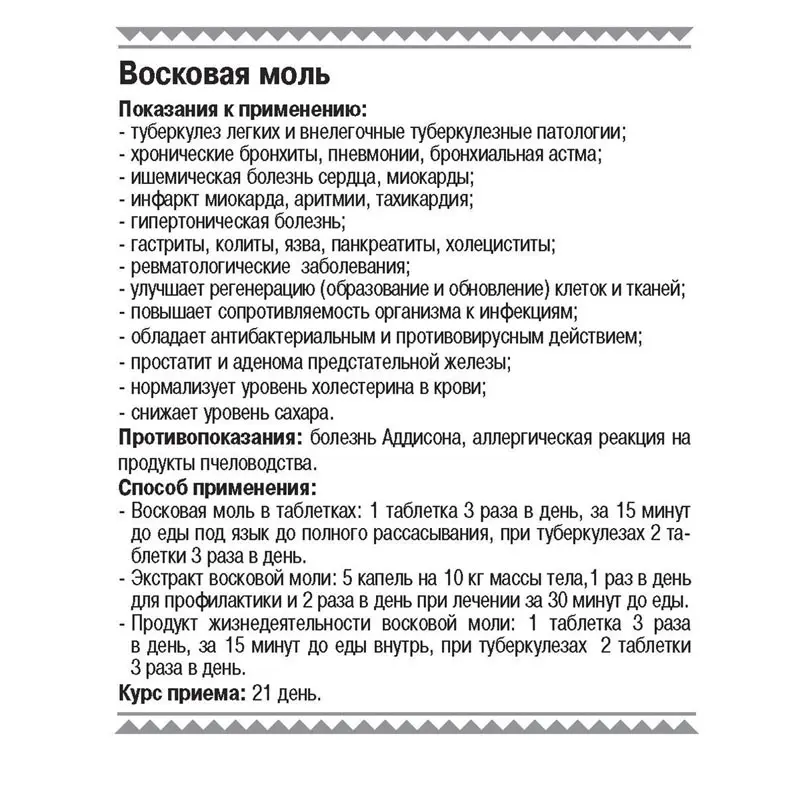 Восковая моль

Показания к применению:
- туберкулез легких и внелегочные туберкулезные патологии;
- хронические бронхиты, пневмонии, бронхиальная астма;
- ишемическая болезнь сердца, миокарды;
- инфаркт миокарда, аритмии, тахикардия;
- гипертоническая болезнь;
- гастриты, колиты, язва, панкреатиты, холециститы;
- ревматологические заболевания;
- улучшает регенерацию (образование и обновление) клеток и тканей;
- повышает сопротивляемость организма к инфекциям;
- обладает антибактериальным и противовирусным действием;
- простатит и аденома предстательной железы;
- нормализует уровень холестерина в крови;
- снижает уровень сахара.

Противопоказания: болезнь Аддисона, аллергическая реакция на продукты пчеловодства.

Способ применения:
- Восковая моль в таблетках: 1 таблетка 3 раза в день, за 15 минут до еды под язык до полного рассасывания, при туберкулезах 2 таблетки 3 раза в день.
- Экстракт восковой моли: 5 капель на 10 кг массы тела,1 раз в день для профилактики и 2 раза в день при лечении за 30 минут до еды.
- Продукт жизнедеятельности восковой моли: 1 таблетка 3 раза в день, за 15 минут до еды внутрь, при туберкулезах 2 таблетки 3 раза в день.

Курс приема: 21 день.